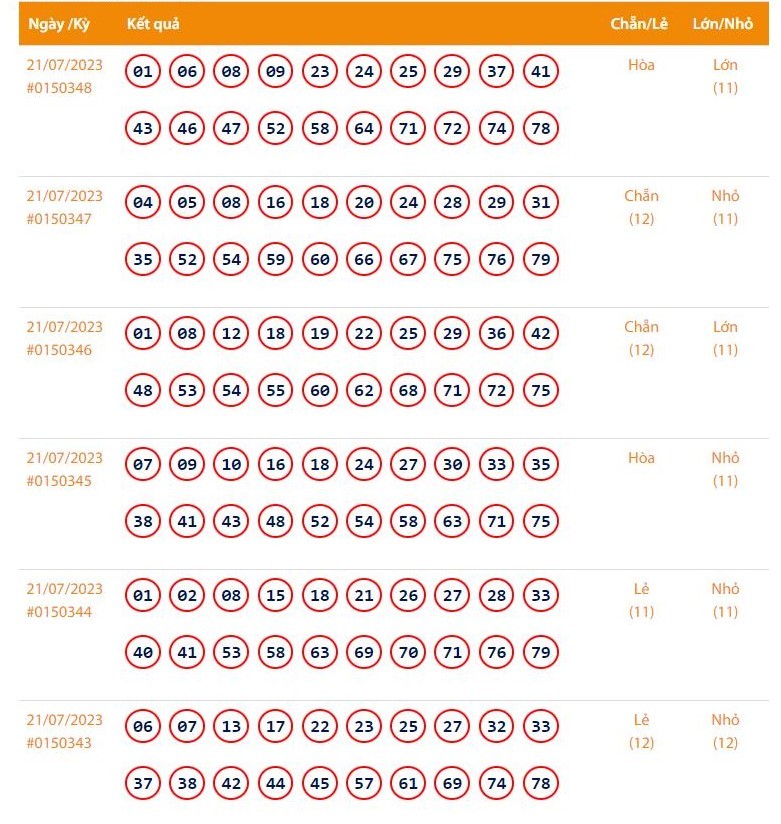 | Ngày /Kỳ | Kết quả | Chẵn/Lẻ | Lớn/Nhỏ |
|---|---|---|---|
| 21/07/2023 #0150348 | 01 06 08 09 23 24 25 29 37 41 43 46 47 52 58 64 71 72 74 78 | Hòa | Lớn (11) |
| 21/07/2023 #0150347 | 04 05 08 16 18 20 24 28 29 31 35 52 54 59 60 66 67 75 76 79 | Chẵn (12) | Nhỏ (11) |
| 21/07/2023 #0150346 | 01 08 12 18 19 22 25 29 36 42 48 53 54 55 60 62 68 71 72 75 | Chẵn (12) | Lớn (11) |
| 21/07/2023 #0150345 | 07 09 10 16 18 24 27 30 33 35 38 41 43 48 52 54 58 63 71 75 | Hòa | Nhỏ (11) |
| 21/07/2023 #0150344 | 01 02 08 15 18 21 26 27 28 33 40 41 53 58 63 69 70 71 76 79 | Lẻ (11) | Nhỏ (11) |
| 21/07/2023 #0150343 | 06 07 13 17 22 23 25 27 32 33 37 38 42 44 45 57 61 69 74 78 | Lẻ (12) | Nhỏ (12) |